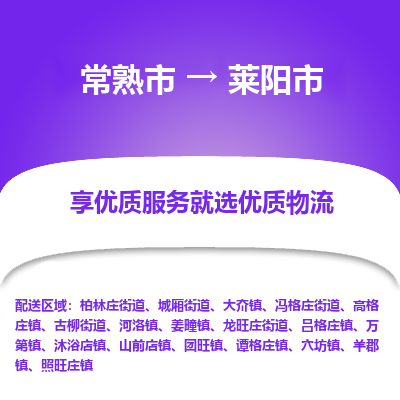 常熟市 → 莱阳市

享优质服务就选优质物流

配送区域：柏林庄街道、城厢街道、大夼镇、冯格庄街道、高格庄镇、古柳街道、河洛镇、姜疃镇、龙旺庄街道、吕格庄镇、万第镇、沐浴店镇、山前店镇、团旺镇、谭格庄镇、穴坊镇、羊郡镇、照旺庄镇